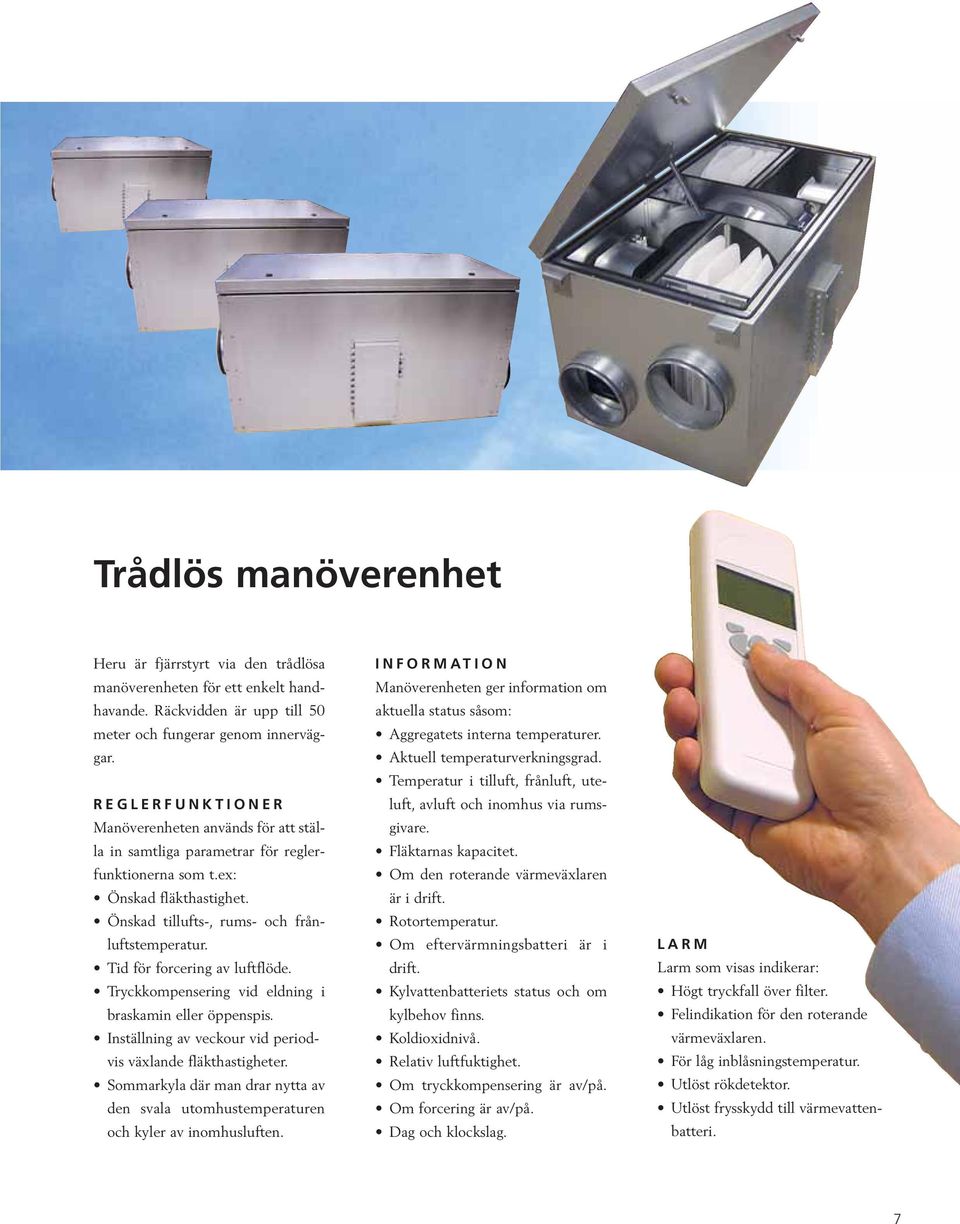 Trådlös manöverenhet

Heru är fjärrstyrt via den trådlösa manöverenheten för ett enkelt handhavande. Räckvidden är upp till 50 meter och fungerar genom innerväggar.

REGLERFUNKTIONER
Manöverenheten används för att ställa in samtliga parametrar för reglerfunktionerna som t.ex:
• Önskad fläkthastighet.
• Önskad tillufts-, rums- och frånluftstemperatur.
• Tid för forcering av luftflöde.
• Tryckkompensering vid eldning i braskamin eller öppenspis.
• Inställning av veckour vid periodvis växlande fläkthastigheter.
• Sommarkyla där man drar nytta av den svala utomhustemperaturen och kyler av inomhusluften.

INFORMATION
Manöverenheten ger information om aktuella status såsom:
• Aggregatets interna temperaturer.
• Aktuell temperaturverkningsgrad.
• Temperatur i tilluft, frånluft, uteluft, avluft och inomhus via rumsgivare.
• Fläktarnas kapacitet.
• Om den roterande värmeväxlaren är i drift.
• Rotortemperatur.
• Om eftervärmningsbatteri är i drift.
• Kylvattenbatteriets status och om kylbehov finns.
• Koldioxidnivå.
• Relativ luftfuktighet.
• Om tryckkompensering är av/på.
• Om forcering är av/på.
• Dag och klockslag.

LARM
Larm som visas indikerar:
• Högt tryckfall över filter.
• Felindikation för den roterande värmeväxlaren.
• För låg inblåsningstemperatur.
• Utlöst rökdetektor.
• Utlöst frysskydd till värmevattenbatteri.

7